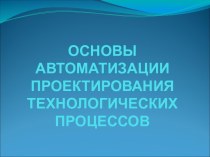 ОСНОВЫ АВТОМАТИЗАЦИИ ПРОЕКТИРОВАНИЯ ТЕХНОЛОГИЧЕСКИХ ПРОЦЕССОВ